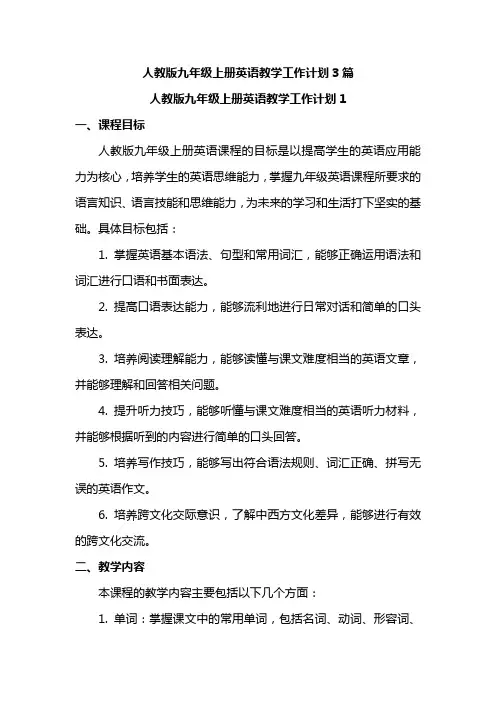 人教版九年级上册英语教学工作计划 3 篇

人教版九年级上册英语教学工作计划 1

一、课程目标

人教版九年级上册英语课程的目标是以提高学生的英语应用能力为核心，培养学生的英语思维能力，掌握九年级英语课程所要求的语言知识、语言技能和思维能力，为未来的学习和生活打下坚实的基础。具体目标包括：

1. 掌握英语基本语法、句型和常用词汇，能够正确运用语法和词汇进行口语和书面表达。

2. 提高口语表达能力，能够流利地进行日常对话和简单的口头表达。

3. 培养阅读理解能力，能够读懂与课文难度相当的英语文章，并能够理解和回答相关问题。

4. 提升听力技巧，能够听懂与课文难度相当的英语听力材料，并能够根据听到的内容进行简单的口头回答。

5. 培养写作技巧，能够写出符合语法规则、词汇正确、拼写无误的英语作文。

6. 培养跨文化交际意识，了解中西方文化差异，能够进行有效的跨文化交流。

二、教学内容

本课程的教学内容主要包括以下几个方面：

1. 单词：掌握课文中的常用单词，包括名词、动词、形容词、